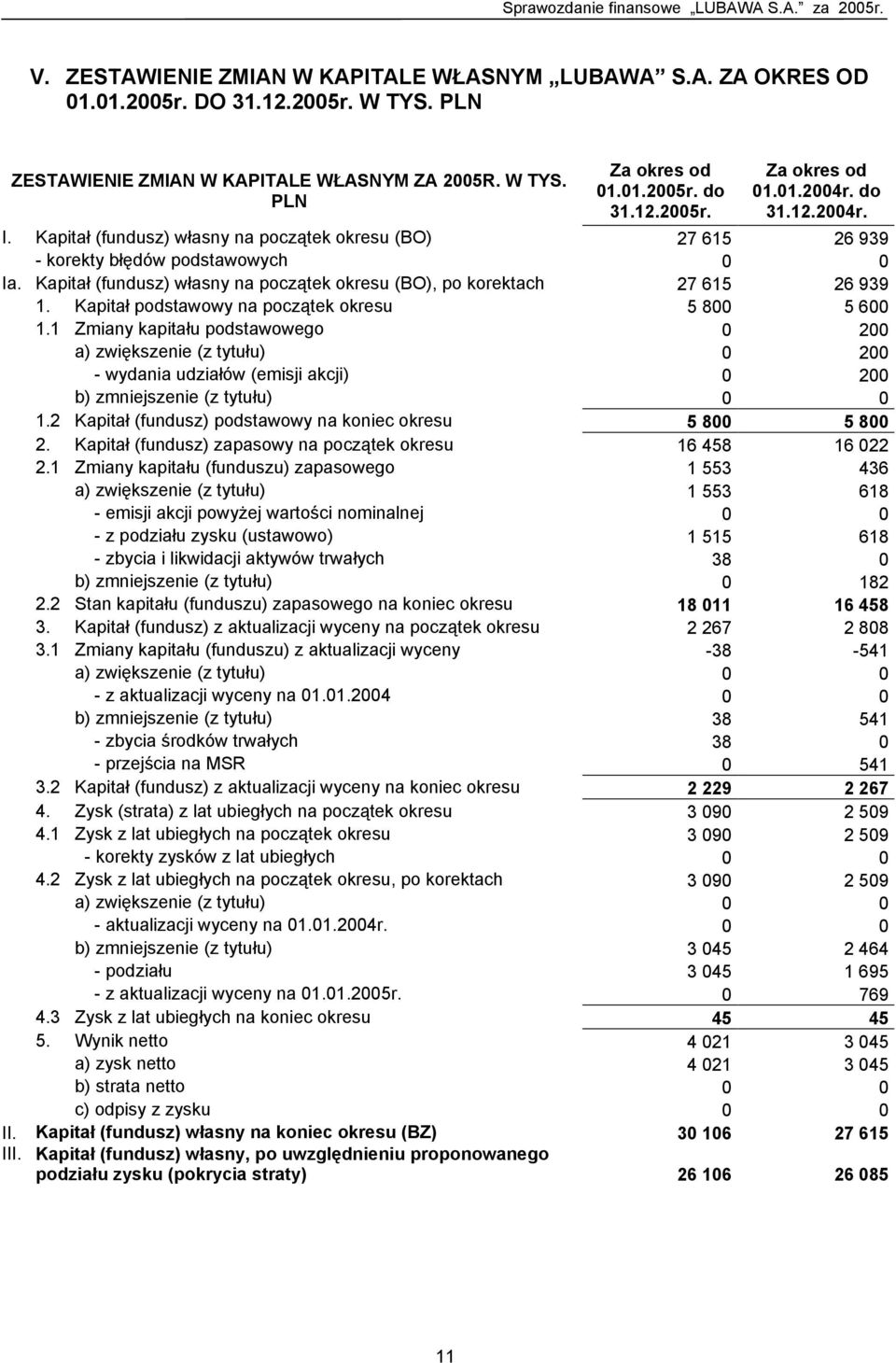 Sprawozdanie finansowe „LUBAWA S.A.” za 2005r.

V. ZESTAWIENIE ZMIAN W KAPITALE WŁASNYM „LUBAWA” S.A. ZA OKRES OD 01.01.2005r. DO 31.12.2005r. W TYS. PLN

| ZESTAWIENIE ZMIAN W KAPITALE WŁASNYM ZA 2005R. W TYS. PLN | Za okres od 01.01.2005r. do 31.12.2005r. | Za okres od 01.01.2004r. do 31.12.2004r. |
|---|---|---|
| I. Kapitał (fundusz) własny na początek okresu (BO) | 27 615 | 26 939 |
| - korekty błędów podstawowych | 0 | 0 |
| Ia. Kapitał (fundusz) własny na początek okresu (BO), po korektach | 27 615 | 26 939 |
| 1. Kapitał podstawowy na początek okresu | 5 800 | 5 600 |
| 1.1 Zmiany kapitału podstawowego | 0 | 200 |
| a) zwiększenie (z tytułu) | 0 | 200 |
| - wydania udziałów (emisji akcji) | 0 | 200 |
| b) zmniejszenie (z tytułu) | 0 | 0 |
| 1.2 Kapitał (fundusz) podstawowy na koniec okresu | 5 800 | 5 800 |
| 2. Kapitał (fundusz) zapasowy na początek okresu | 16 458 | 16 022 |
| 2.1 Zmiany kapitału (funduszu) zapasowego | 1 553 | 436 |
| a) zwiększenie (z tytułu) | 1 553 | 618 |
| - emisji akcji powyżej wartości nominalnej | 0 | 0 |
| - z podziału zysku (ustawowo) | 1 515 | 618 |
| - zbycia i likwidacji aktywów trwałych | 38 | 0 |
| b) zmniejszenie (z tytułu) | 0 | 182 |
| 2.2 Stan kapitału (funduszu) zapasowego na koniec okresu | 18 011 | 16 458 |
| 3. Kapitał (fundusz) z aktualizacji wyceny na początek okresu | 2 267 | 2 808 |
| 3.1 Zmiany kapitału (funduszu) z aktualizacji wyceny | -38 | -541 |
| a) zwiększenie (z tytułu) | 0 | 0 |
| - z aktualizacji wyceny na 01.01.2004 | 0 | 0 |
| b) zmniejszenie (z tytułu) | 38 | 541 |
| - zbycia środków trwałych | 38 | 0 |
| - przejścia na MSR | 0 | 541 |
| 3.2 Kapitał (fundusz) z aktualizacji wyceny na koniec okresu | 2 229 | 2 267 |
| 4. Zysk (strata) z lat ubiegłych na początek okresu | 3 090 | 2 509 |
| 4.1 Zysk z lat ubiegłych na początek okresu | 3 090 | 2 509 |
| - korekty zysków z lat ubiegłych | 0 | 0 |
| 4.2 Zysk z lat ubiegłych na początek okresu, po korektach | 3 090 | 2 509 |
| a) zwiększenie (z tytułu) | 0 | 0 |
| - aktualizacji wyceny na 01.01.2004r. | 0 | 0 |
| b) zmniejszenie (z tytułu) | 3 045 | 2 464 |
| - podziału | 3 045 | 1 695 |
| - z aktualizacji wyceny na 01.01.2005r. | 0 | 769 |
| 4.3 Zysk z lat ubiegłych na koniec okresu | 45 | 45 |
| 5. Wynik netto | 4 021 | 3 045 |
| a) zysk netto | 4 021 | 3 045 |
| b) strata netto | 0 | 0 |
| c) odpisy z zysku | 0 | 0 |
| II. Kapitał (fundusz) własny na koniec okresu (BZ) | 30 106 | 27 615 |
| III. Kapitał (fundusz) własny, po uwzględnieniu proponowanego podziału zysku (pokrycia straty) | 26 106 | 26 085 |

11